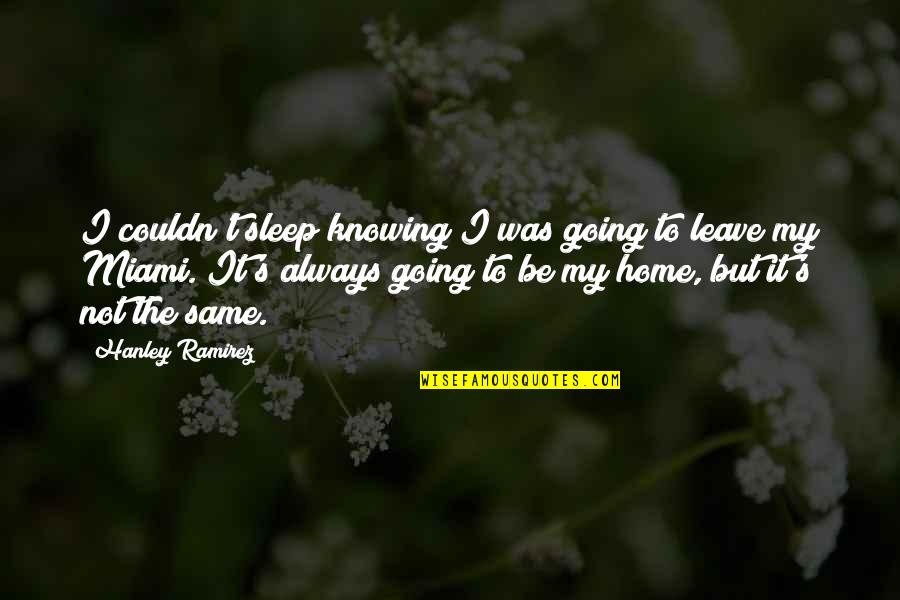 I couldn't sleep knowing I was going to leave my Miami. It's always going to be my home, but it's not the same.

Hanley Ramirez

WISEFAMOUSQUOTES.COM